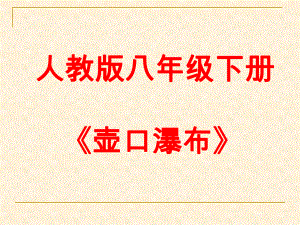 人教版八年级下册

《壶口瀑布》